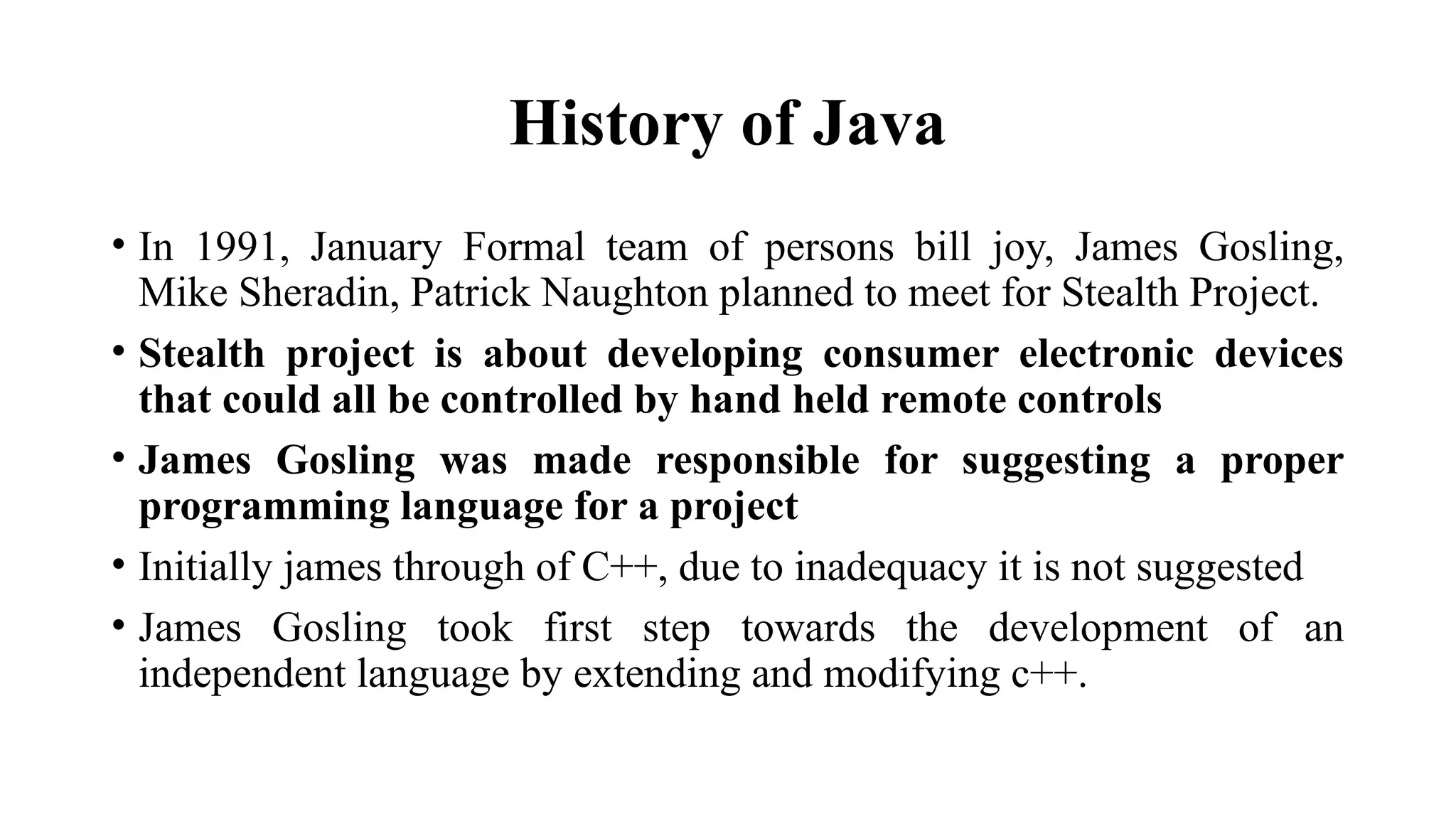 History of Java

• In 1991, January Formal team of persons bill joy, James Gosling, Mike Sheradin, Patrick Naughton planned to meet for Stealth Project.

• Stealth project is about developing consumer electronic devices that could all be controlled by hand held remote controls

• James Gosling was made responsible for suggesting a proper programming language for a project

• Initially james through of C++, due to inadequacy it is not suggested

• James Gosling took first step towards the development of an independent language by extending and modifying c++.